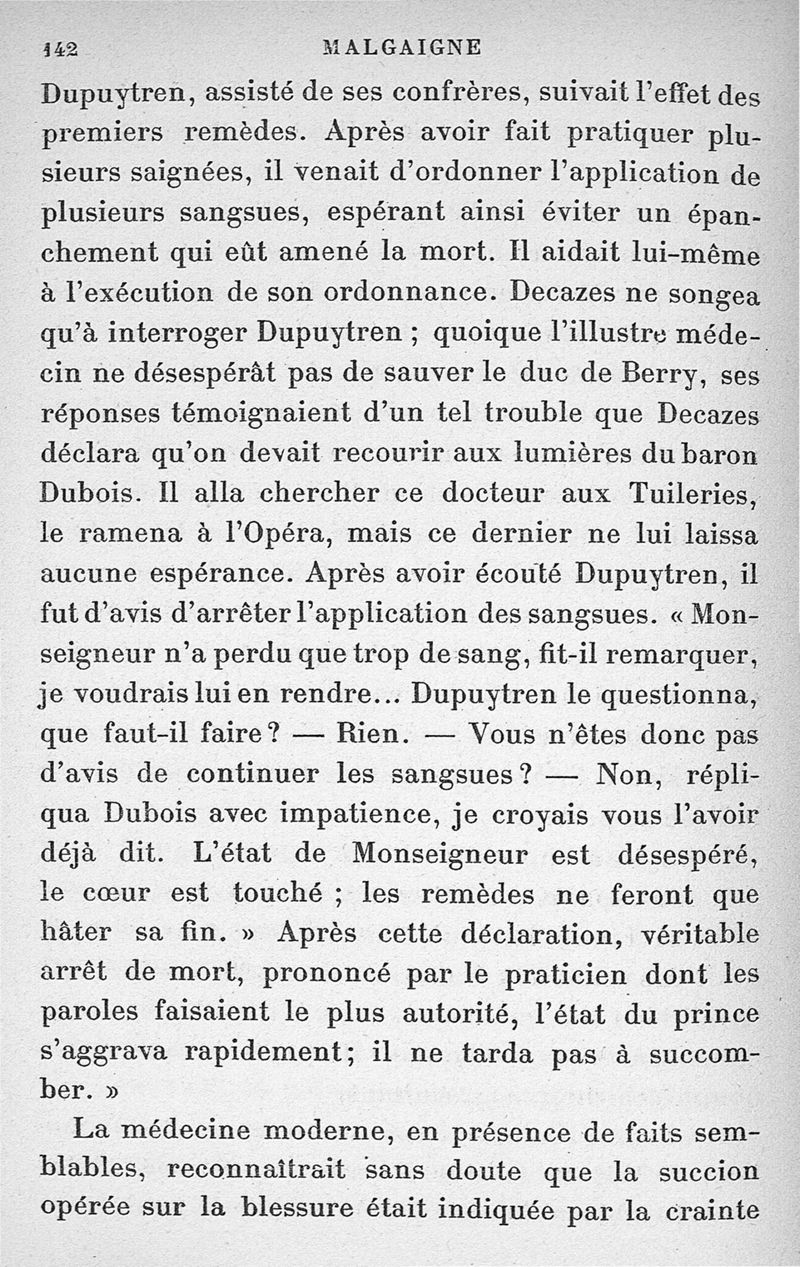 142 MALGAIGNE

Dupuytren, assisté de ses confrères, suivait l'effet des premiers remèdes. Après avoir fait pratiquer plusieurs saignées, il venait d'ordonner l'application de plusieurs sangsues, espérant ainsi éviter un épanchement qui eût amené la mort. Il aidait lui-même à l'exécution de son ordonnance. Decazes ne songea qu'à interroger Dupuytren ; quoique l'illustre médecin ne désespérât pas de sauver le duc de Berry, ses réponses témoignaient d'un tel trouble que Decazes déclara qu'on devait recourir aux lumières du baron Dubois. Il alla chercher ce docteur aux Tuileries, le ramena à l'Opéra, mais ce dernier ne lui laissa aucune espérance. Après avoir écouté Dupuytren, il fut d'avis d'arrêter l'application des sangsues. « Monseigneur n'a perdu que trop de sang, fit-il remarquer, je voudrais lui en rendre... Dupuytren le questionna, que faut-il faire ? — Rien. — Vous n'êtes donc pas d'avis de continuer les sangsues ? — Non, répliqua Dubois avec impatience, je croyais vous l'avoir déjà dit. L'état de Monseigneur est désespéré, le cœur est touché ; les remèdes ne feront que hâter sa fin. » Après cette déclaration, véritable arrêt de mort, prononcé par le praticien dont les paroles faisaient le plus autorité, l'état du prince s'aggrava rapidement; il ne tarda pas à succomber. »

La médecine moderne, en présence de faits semblables, reconnaîtrait sans doute que la succion opérée sur la blessure était indiquée par la crainte